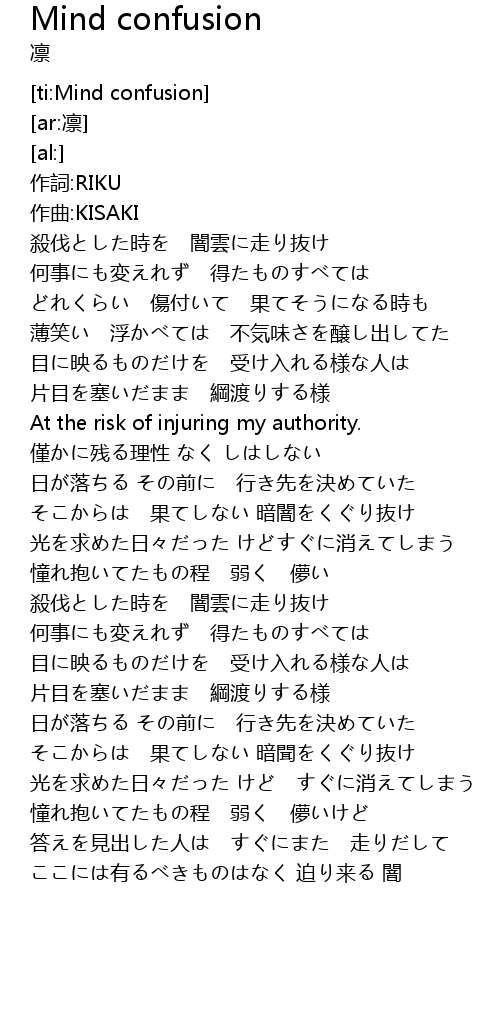 Mind confusion
凛

[ti:Mind confusion]
[ar:凛]
[al:]
作詞:RIKU
作曲:KISAKI
殺伐とした時を　闇雲に走り抜け
何事にも変えれず　得たものすべては
どれくらい　傷付いて　果てそうになる時も
薄笑い　浮かべては　不気味さを醸し出してた
目に映るものだけを　受け入れる様な人は
片目を塞いだまま　綱渡りする様
At the risk of injuring my authority.
僅かに残る理性 なく しはしない
日が落ちる その前に　行き先を決めていた
そこからは　果てしない 暗闇をくぐり抜け
光を求めた日々だった けどすぐに消えてしまう
憧れ抱いてたもの程　弱く　儚い
殺伐とした時を　闇雲に走り抜け
何事にも変えれず　得たものすべては
目に映るものだけを　受け入れる様な人は
片目を塞いだまま　綱渡りする様
日が落ちる その前に　行き先を決めていた
そこからは　果てしない 暗闇をくぐり抜け
光を求めた日々だった けど　すぐに消えてしまう
憧れ抱いてたもの程　弱く　儚いけど
答えを見出した人は　すぐにまた　走りだして
ここには有るべきものはなく 迫り来る 闇